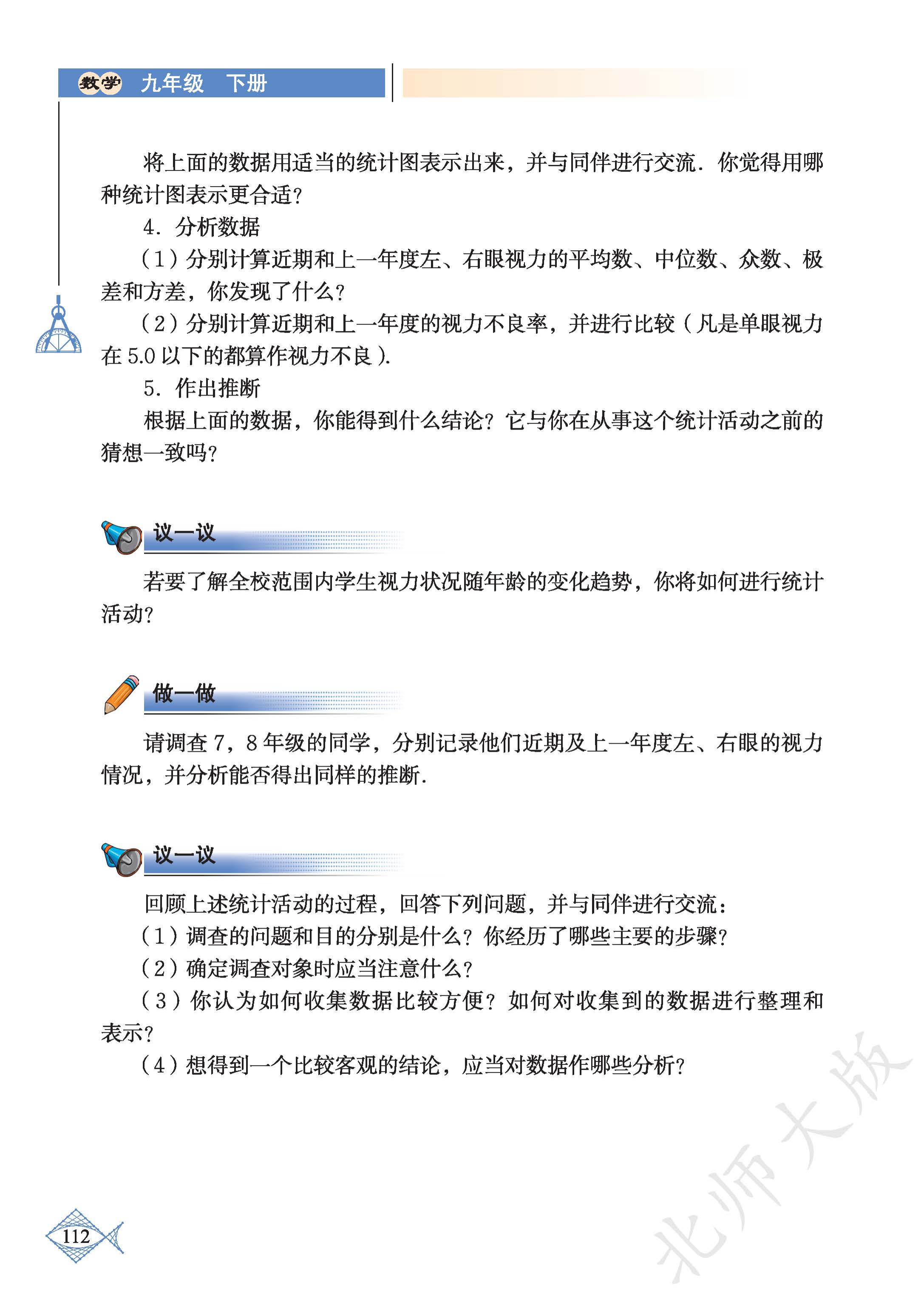 数学 九年级 下册

将上面的数据用适当的统计图表示出来，并与同伴进行交流．你觉得用哪种统计图表示更合适？

4．分析数据

（1）分别计算近期和上一年度左、右眼视力的平均数、中位数、众数、极差和方差，你发现了什么？

（2）分别计算近期和上一年度的视力不良率，并进行比较（凡是单眼视力在 5.0 以下的都算作视力不良）．

5．作出推断

根据上面的数据，你能得到什么结论？它与你在从事这个统计活动之前的猜想一致吗？

议一议

若要了解全校范围内学生视力状况随年龄的变化趋势，你将如何进行统计活动？

做一做

请调查 7，8 年级的同学，分别记录他们近期及上一年度左、右眼的视力情况，并分析能否得出同样的推断．

议一议

回顾上述统计活动的过程，回答下列问题，并与同伴进行交流：

（1）调查的问题和目的分别是什么？你经历了哪些主要的步骤？

（2）确定调查对象时应当注意什么？

（3）你认为如何收集数据比较方便？如何对收集到的数据进行整理和表示？

（4）想得到一个比较客观的结论，应当对数据作哪些分析？

北师大版

112